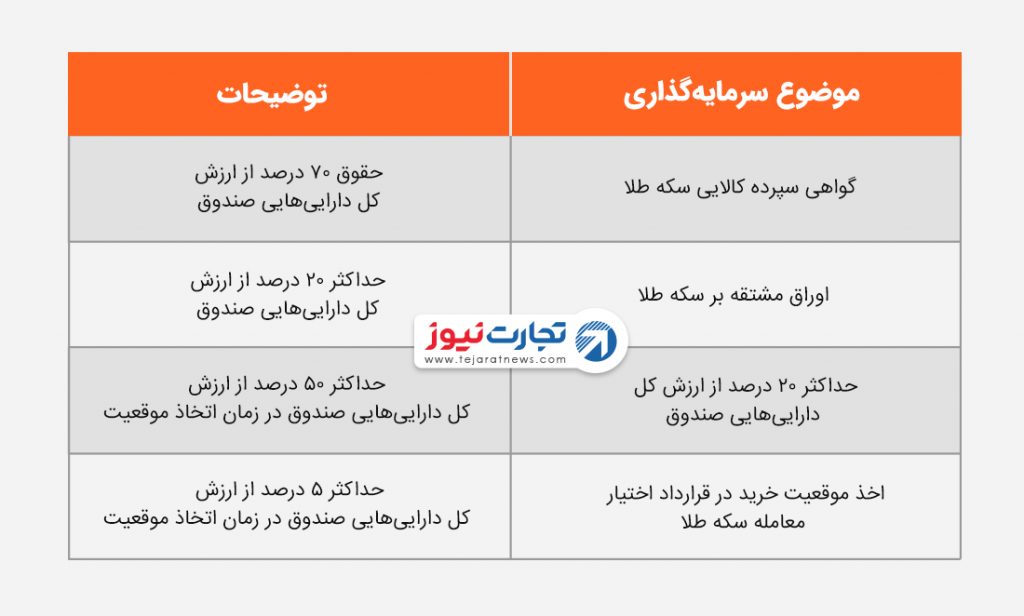 | موضوع سرمایه‌گذاری | توضیحات |
|---|---|
| گواهی سپرده کالایی سکه طلا | حقوق ۷۰ درصد از ارزش کل دارایی‌هایی صندوق |
| اوراق مشتقه بر سکه طلا | حداکثر ۲۰ درصد از ارزش کل دارایی‌هایی صندوق |
| حداکثر ۲۰ درصد از ارزش کل دارایی‌هایی صندوق | حداکثر ۵۰ درصد از ارزش کل دارایی‌هایی صندوق در زمان اتخاذ موقعیت |
| اخذ موقعیت خرید در قرارداد اختیار معامله سکه طلا | حداکثر ۵ درصد از ارزش کل دارایی‌هایی صندوق در زمان اتخاذ موقعیت |

تجارت نیوز
www.tejaratnews.com